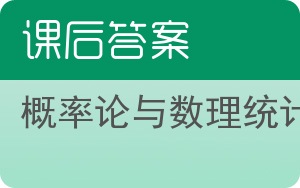 课后答案

概率论与数理统计